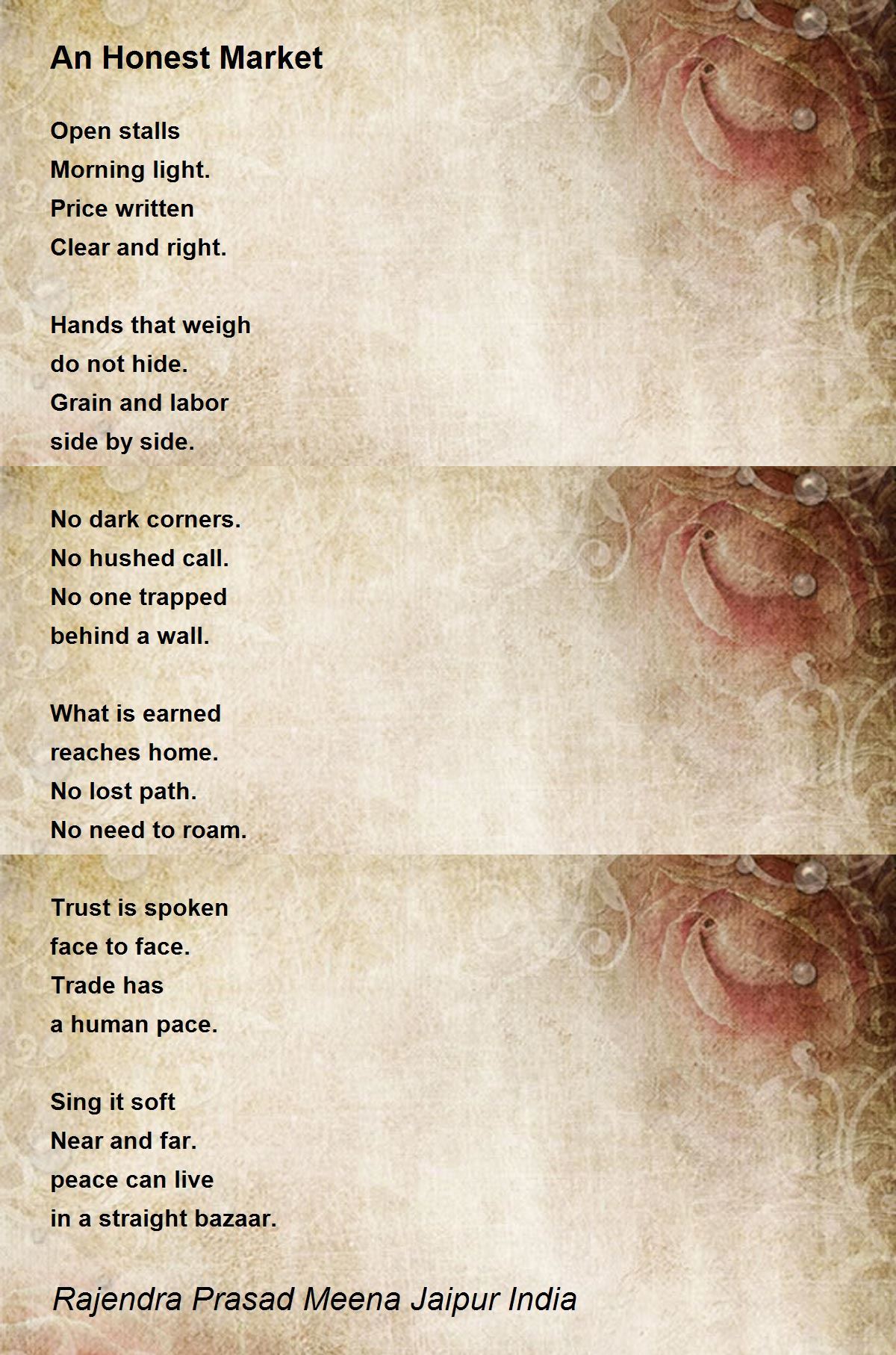 An Honest Market

Open stalls
Morning light.
Price written
Clear and right.

Hands that weigh
do not hide.
Grain and labor
side by side.

No dark corners.
No hushed call.
No one trapped
behind a wall.

What is earned
reaches home.
No lost path.
No need to roam.

Trust is spoken
face to face.
Trade has
a human pace.

Sing it soft
Near and far.
peace can live
in a straight bazaar.

Rajendra Prasad Meena Jaipur India